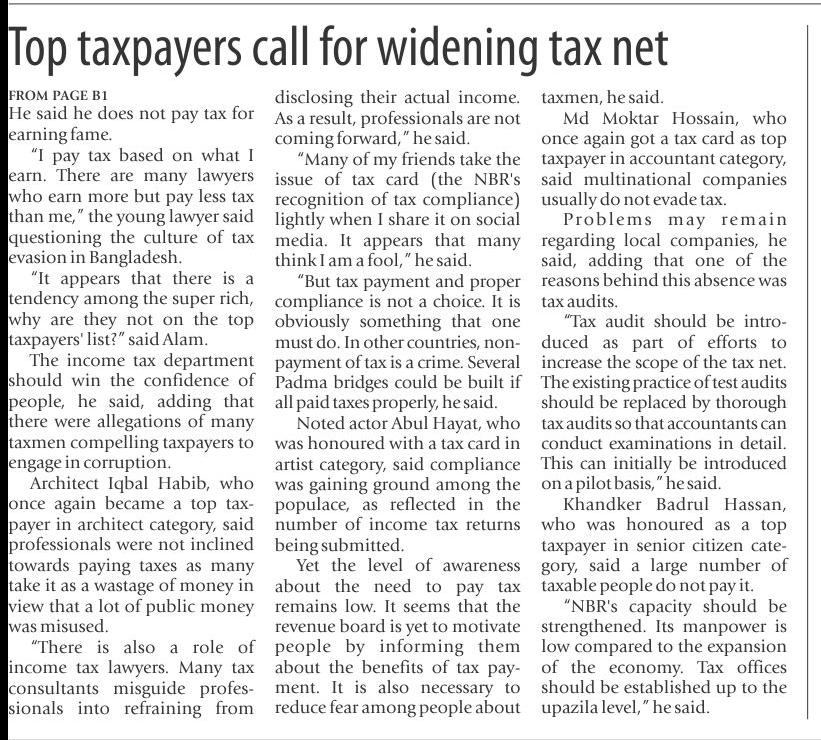 Top taxpayers call for widening tax net

FROM PAGE B1
He said he does not pay tax for earning fame.

"I pay tax based on what I earn. There are many lawyers who earn more but pay less tax than me," the young lawyer said questioning the culture of tax evasion in Bangladesh.

"It appears that there is a tendency among the super rich, why are they not on the top taxpayers' list?" said Alam.

The income tax department should win the confidence of people, he said, adding that there were allegations of many taxmen compelling taxpayers to engage in corruption.

Architect Iqbal Habib, who once again became a top taxpayer in architect category, said professionals were not inclined towards paying taxes as many take it as a wastage of money in view that a lot of public money was misused.

"There is also a role of income tax lawyers. Many tax consultants misguide professionals into refraining from disclosing their actual income. As a result, professionals are not coming forward," he said.

"Many of my friends take the issue of tax card (the NBR's recognition of tax compliance) lightly when I share it on social media. It appears that many think I am a fool," he said.

"But tax payment and proper compliance is not a choice. It is obviously something that one must do. In other countries, non-payment of tax is a crime. Several Padma bridges could be built if all paid taxes properly, he said.

Noted actor Abul Hayat, who was honoured with a tax card in artist category, said compliance was gaining ground among the populace, as reflected in the number of income tax returns being submitted.

Yet the level of awareness about the need to pay tax remains low. It seems that the revenue board is yet to motivate people by informing them about the benefits of tax payment. It is also necessary to reduce fear among people about taxmen, he said.

Md Moktar Hossain, who once again got a tax card as top taxpayer in accountant category, said multinational companies usually do not evade tax.

Problems may remain regarding local companies, he said, adding that one of the reasons behind this absence was tax audits.

"Tax audit should be introduced as part of efforts to increase the scope of the tax net. The existing practice of test audits should be replaced by thorough tax audits so that accountants can conduct examinations in detail. This can initially be introduced on a pilot basis," he said.

Khandker Badrul Hassan, who was honoured as a top taxpayer in senior citizen category, said a large number of taxable people do not pay it.

"NBR's capacity should be strengthened. Its manpower is low compared to the expansion of the economy. Tax offices should be established up to the upazila level," he said.